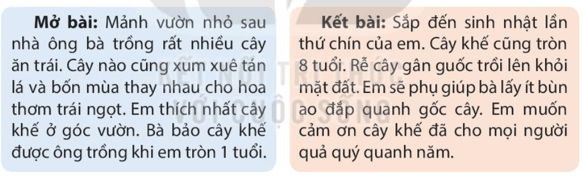 **Mở bài:** Mảnh vườn nhỏ sau nhà ông bà trồng rất nhiều cây ăn trái. Cây nào cũng xum xuê tán lá và bốn mùa thay nhau cho hoa thơm trái ngọt. Em thích nhất cây khế ở góc vườn. Bà bảo cây khế được ông trồng khi em tròn 1 tuổi.

**Kết bài:** Sắp đến sinh nhật lần thứ chín của em. Cây khế cũng tròn 8 tuổi. Rễ cây gân guốc trồi lên khỏi mặt đất. Em sẽ phụ giúp bà lấy ít bùn ao đắp quanh gốc cây. Em muốn cảm ơn cây khế đã cho mọi người quả quý quanh năm.

KẾT NỐI TRI THỨC VỚI CUỘC SỐNG